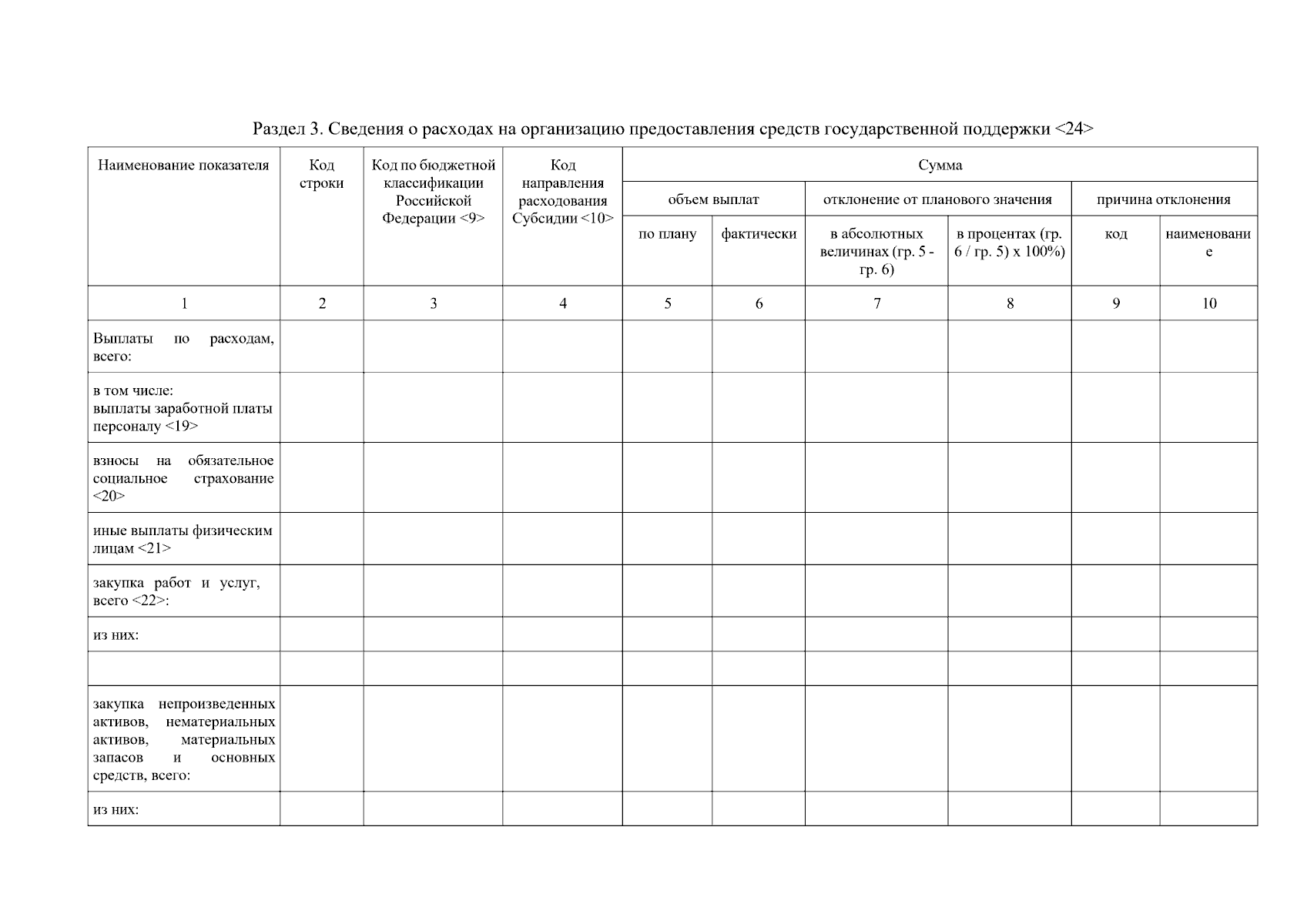 Раздел 3. Сведения о расходах на организацию предоставления средств государственной поддержки <24>

| Наименование показателя | Код строки | Код по бюджетной классификации Российской Федерации <9> | Код направления расходования Субсидии <10> | Сумма | | | | | |
|---|---|---|---|---|---|---|---|---|---|
| | | | | объем выплат | | отклонение от планового значения | | причина отклонения | |
| | | | | по плану | фактически | в абсолютных величинах (гр. 5 - гр. 6) | в процентах (гр. 6 / гр. 5) x 100%) | код | наименование |
| 1 | 2 | 3 | 4 | 5 | 6 | 7 | 8 | 9 | 10 |
| Выплаты по расходам, всего: | | | | | | | | | |
| в том числе: выплаты заработной платы персоналу <19> | | | | | | | | | |
| взносы на обязательное социальное страхование <20> | | | | | | | | | |
| иные выплаты физическим лицам <21> | | | | | | | | | |
| закупка работ и услуг, всего <22>: | | | | | | | | | |
| из них: | | | | | | | | | |
| | | | | | | | | | |
| закупка непроизведенных активов, нематериальных активов, материальных запасов и основных средств, всего: | | | | | | | | | |
| из них: | | | | | | | | | |